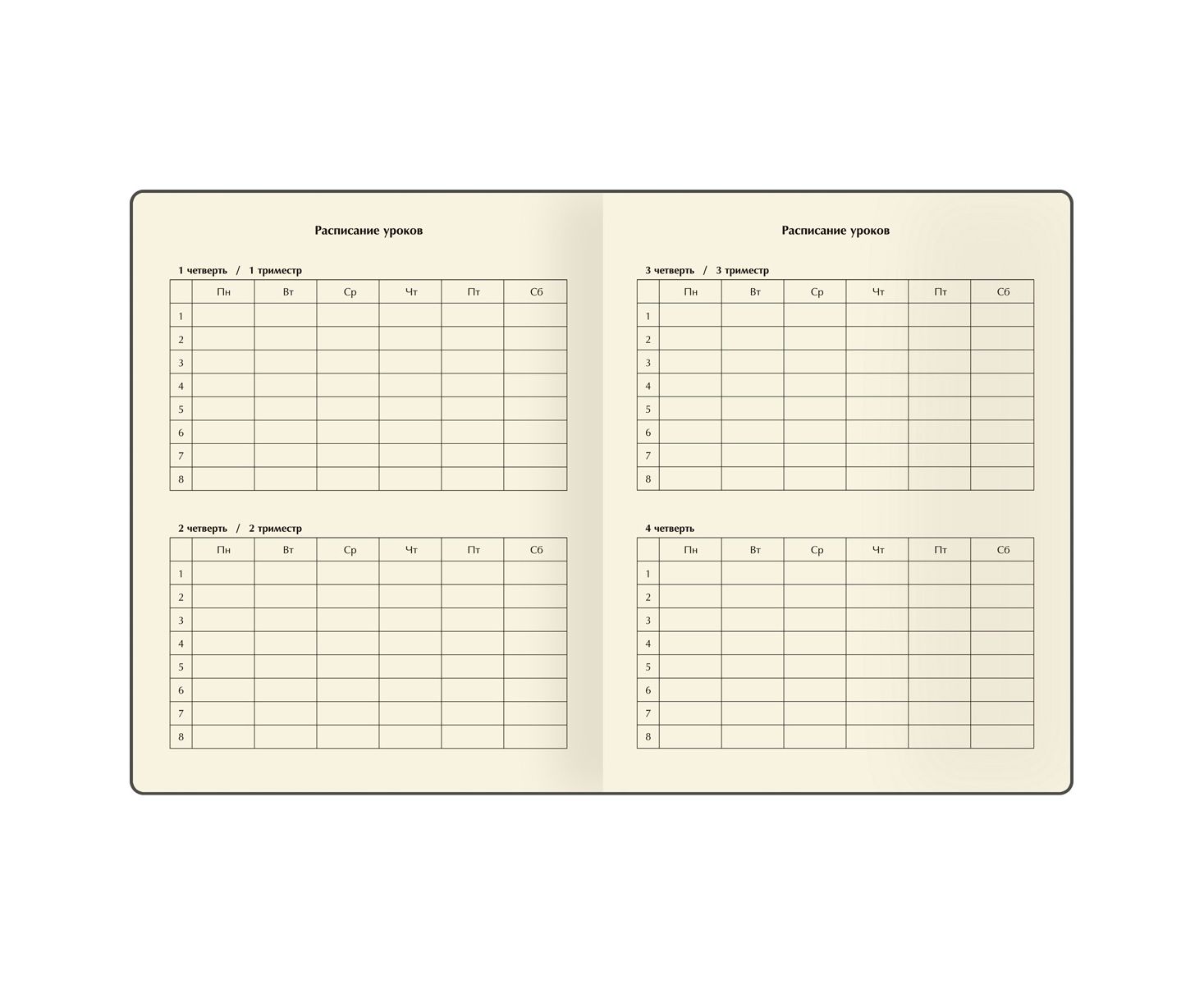 Расписание уроков

1 четверть / 1 триместр

| | Пн | Вт | Ср | Чт | Пт | Сб |
|---|---|---|---|---|---|---|
| 1 | | | | | | |
| 2 | | | | | | |
| 3 | | | | | | |
| 4 | | | | | | |
| 5 | | | | | | |
| 6 | | | | | | |
| 7 | | | | | | |
| 8 | | | | | | |

2 четверть / 2 триместр

| | Пн | Вт | Ср | Чт | Пт | Сб |
|---|---|---|---|---|---|---|
| 1 | | | | | | |
| 2 | | | | | | |
| 3 | | | | | | |
| 4 | | | | | | |
| 5 | | | | | | |
| 6 | | | | | | |
| 7 | | | | | | |
| 8 | | | | | | |

Расписание уроков

3 четверть / 3 триместр

| | Пн | Вт | Ср | Чт | Пт | Сб |
|---|---|---|---|---|---|---|
| 1 | | | | | | |
| 2 | | | | | | |
| 3 | | | | | | |
| 4 | | | | | | |
| 5 | | | | | | |
| 6 | | | | | | |
| 7 | | | | | | |
| 8 | | | | | | |

4 четверть

| | Пн | Вт | Ср | Чт | Пт | Сб |
|---|---|---|---|---|---|---|
| 1 | | | | | | |
| 2 | | | | | | |
| 3 | | | | | | |
| 4 | | | | | | |
| 5 | | | | | | |
| 6 | | | | | | |
| 7 | | | | | | |
| 8 | | | | | | |